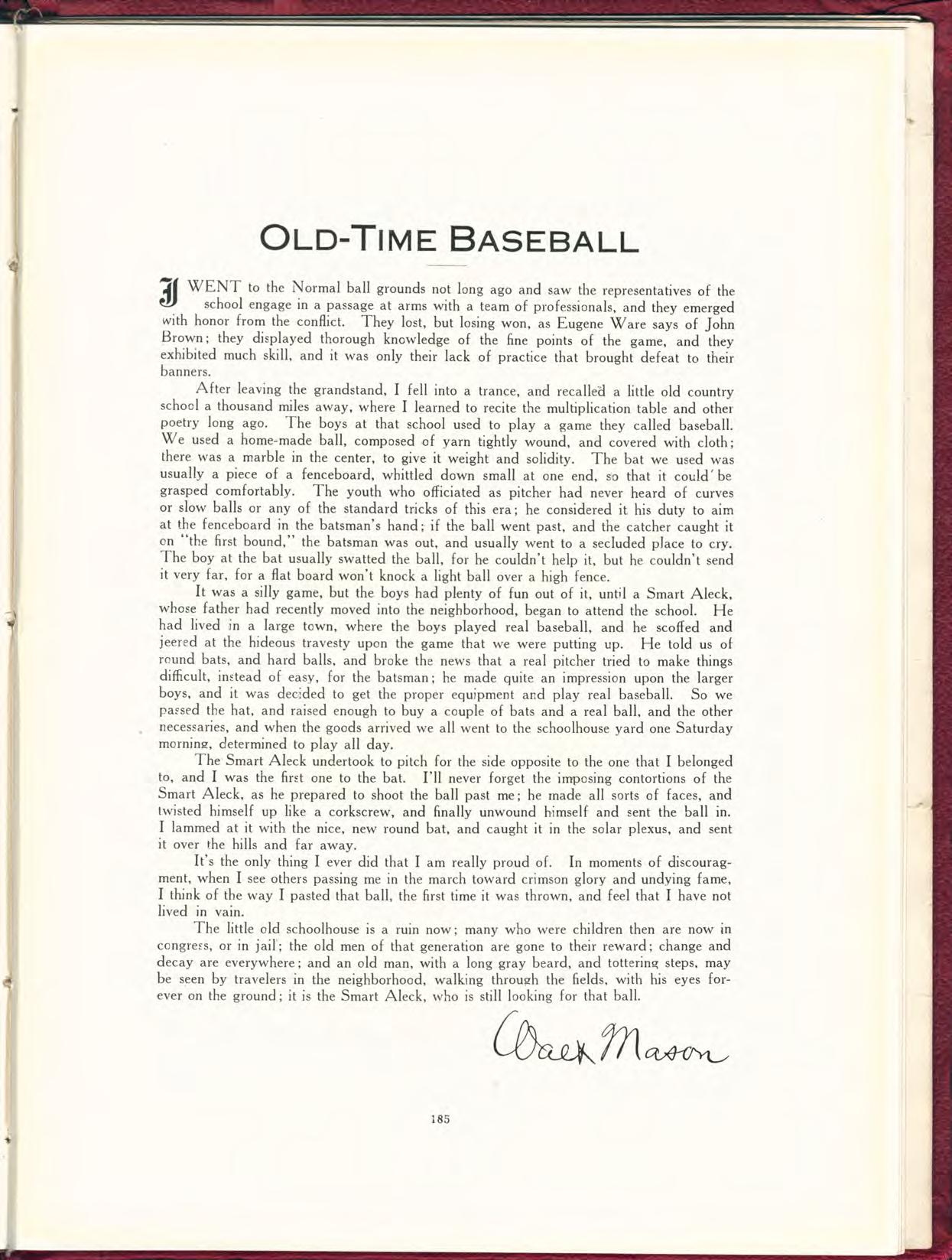 OLD-TIME BASEBALL

I WENT to the Normal ball grounds not long ago and saw the representatives of the school engage in a passage at arms with a team of professionals, and they emerged with honor from the conflict. They lost, but losing won, as Eugene Ware says of John Brown; they displayed thorough knowledge of the fine points of the game, and they exhibited much skill, and it was only their lack of practice that brought defeat to their banners.

After leaving the grandstand, I fell into a trance, and recalled a little old country school a thousand miles away, where I learned to recite the multiplication table and other poetry long ago. The boys at that school used to play a game they called baseball. We used a home-made ball, composed of yarn tightly wound, and covered with cloth; there was a marble in the center, to give it weight and solidity. The bat we used was usually a piece of a fenceboard, whittled down small at one end, so that it could be grasped comfortably. The youth who officiated as pitcher had never heard of curves or slow balls or any of the standard tricks of this era; he considered it his duty to aim at the fenceboard in the batsman's hand; if the ball went past, and the catcher caught it on "the first bound," the batsman was out, and usually went to a secluded place to cry. The boy at the bat usually swatted the ball, for he couldn't help it, but he couldn't send it very far, for a flat board won't knock a light ball over a high fence.

It was a silly game, but the boys had plenty of fun out of it, until a Smart Aleck, whose father had recently moved into the neighborhood, began to attend the school. He had lived in a large town, where the boys played real baseball, and he scoffed and jeered at the hideous travesty upon the game that we were putting up. He told us of round bats, and hard balls, and broke the news that a real pitcher tried to make things difficult, instead of easy, for the batsman; he made quite an impression upon the larger boys, and it was decided to get the proper equipment and play real baseball. So we passed the hat, and raised enough to buy a couple of bats and a real ball, and the other necessaries, and when the goods arrived we all went to the schoolhouse yard one Saturday morning, determined to play all day.

The Smart Aleck undertook to pitch for the side opposite to the one that I belonged to, and I was the first one to the bat. I'll never forget the imposing contortions of the Smart Aleck, as he prepared to shoot the ball past me; he made all sorts of faces, and twisted himself up like a corkscrew, and finally unwound himself and sent the ball in. I lammed at it with the nice, new round bat, and caught it in the solar plexus, and sent it over the hills and far away.

It's the only thing I ever did that I am really proud of. In moments of discouragment, when I see others passing me in the march toward crimson glory and undying fame, I think of the way I pasted that ball, the first time it was thrown, and feel that I have not lived in vain.

The little old schoolhouse is a ruin now; many who were children then are now in congress, or in jail; the old men of that generation are gone to their reward; change and decay are everywhere; and an old man, with a long gray beard, and tottering steps, may be seen by travelers in the neighborhood, walking through the fields, with his eyes forever on the ground; it is the Smart Aleck, who is still looking for that ball.

Walt Mason

185